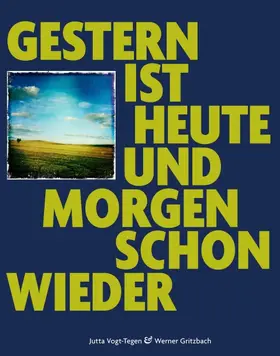 GESTERN
IST
HEUTE
UND
MORGEN
SCHON
WIEDER

Jutta Vogt-Tegen & Werner Gritzbach